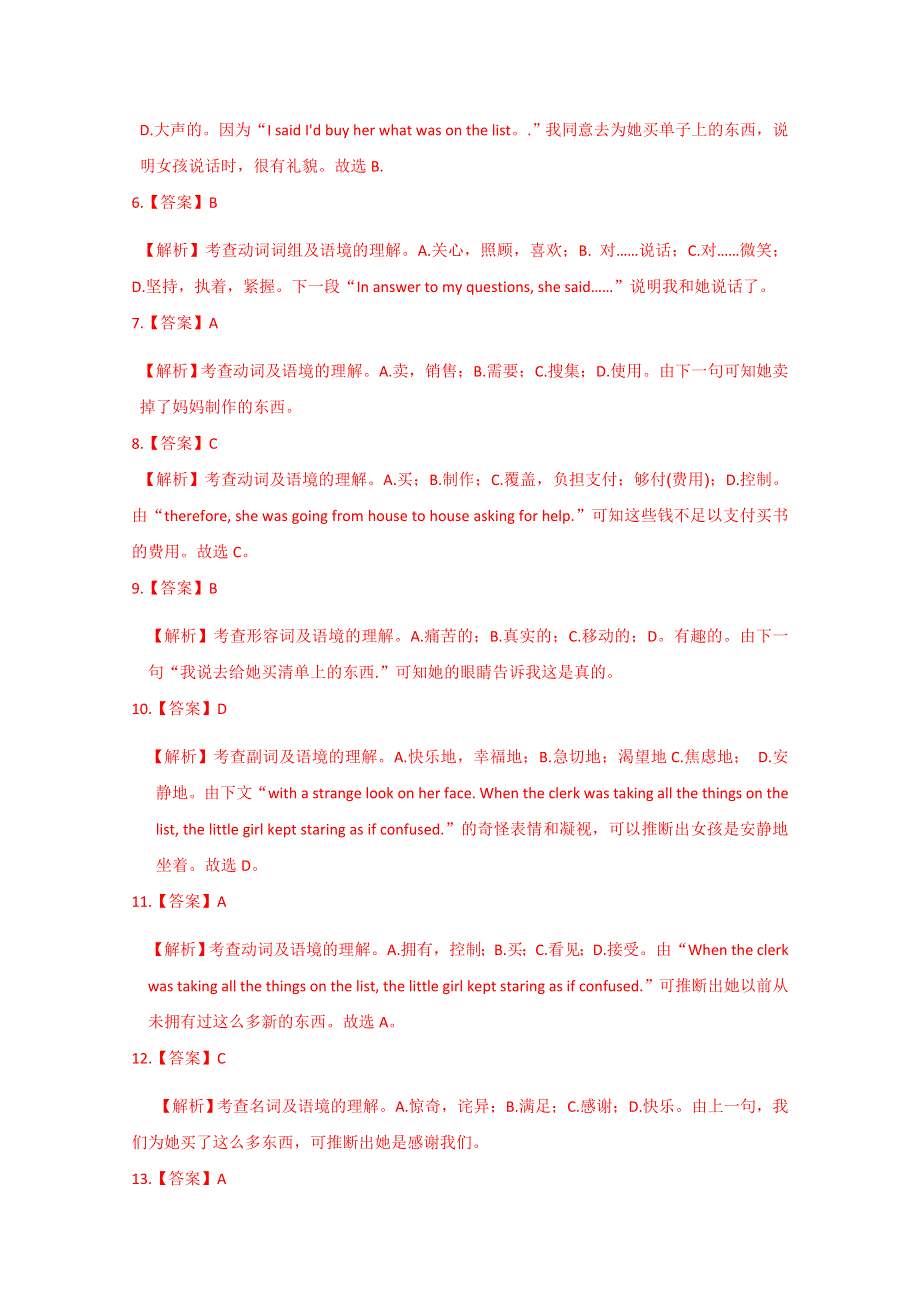 D.大声的。因为“I said I'd buy her what was on the list。.”我同意去为她买单子上的东西，说明女孩说话时，很有礼貌。故选 B.

6.【答案】B

【解析】考查动词词组及语境的理解。A.关心，照顾，喜欢；B. 对……说话；C.对……微笑；D.坚持，执着，紧握。下一段“In answer to my questions, she said……”说明我和她说话了。

7.【答案】A

【解析】考查动词及语境的理解。A.卖，销售；B.需要；C.搜集；D.使用。由下一句可知她卖掉了妈妈制作的东西。

8.【答案】C

【解析】考查动词及语境的理解。A.买；B.制作；C.覆盖，负担支付；够付(费用)；D.控制。由“therefore, she was going from house to house asking for help.”可知这些钱不足以支付买书的费用。故选 C。

9.【答案】B

【解析】考查形容词及语境的理解。A.痛苦的；B.真实的；C.移动的；D。有趣的。由下一句“我说去给她买清单上的东西.”可知她的眼睛告诉我这是真的。

10.【答案】D

【解析】考查副词及语境的理解。A.快乐地，幸福地；B.急切地；渴望地 C.焦虑地； D.安静地。由下文“with a strange look on her face. When the clerk was taking all the things on the list, the little girl kept staring as if confused.”的奇怪表情和凝视，可以推断出女孩是安静地坐着。故选 D。

11.【答案】A

【解析】考查动词及语境的理解。A.拥有，控制；B.买；C.看见；D.接受。由“When the clerk was taking all the things on the list, the little girl kept staring as if confused.”可推断出她以前从未拥有过这么多新的东西。故选 A。

12.【答案】C

【解析】考查名词及语境的理解。A.惊奇，诧异；B.满足；C.感谢；D.快乐。由上一句，我们为她买了这么多东西，可推断出她是感谢我们。

13.【答案】A